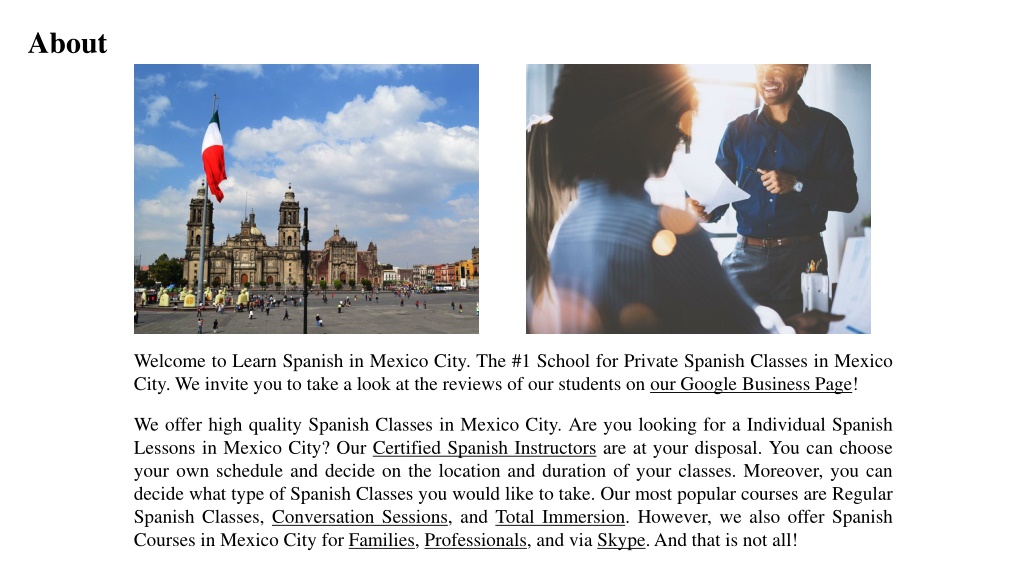 About

Welcome to Learn Spanish in Mexico City. The #1 School for Private Spanish Classes in Mexico City. We invite you to take a look at the reviews of our students on our Google Business Page!

We offer high quality Spanish Classes in Mexico City. Are you looking for a Individual Spanish Lessons in Mexico City? Our Certified Spanish Instructors are at your disposal. You can choose your own schedule and decide on the location and duration of your classes. Moreover, you can decide what type of Spanish Classes you would like to take. Our most popular courses are Regular Spanish Classes, Conversation Sessions, and Total Immersion. However, we also offer Spanish Courses in Mexico City for Families, Professionals, and via Skype. And that is not all!